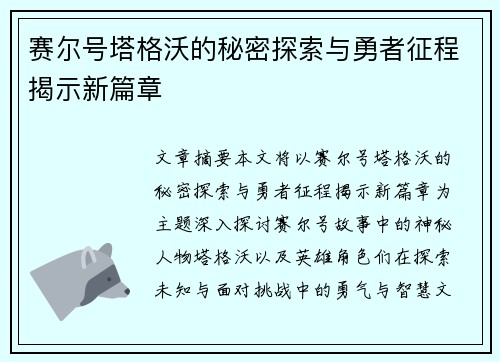 赛尔号塔格沃的秘密探索与勇者征程揭示新篇章

文章摘要本文将以赛尔号塔格沃的秘密探索与勇者征程揭示新篇章为主题深入探讨赛尔号故事中的神秘人物塔格沃以及英雄角色们在探索未知与面对挑战中的勇气与智慧文